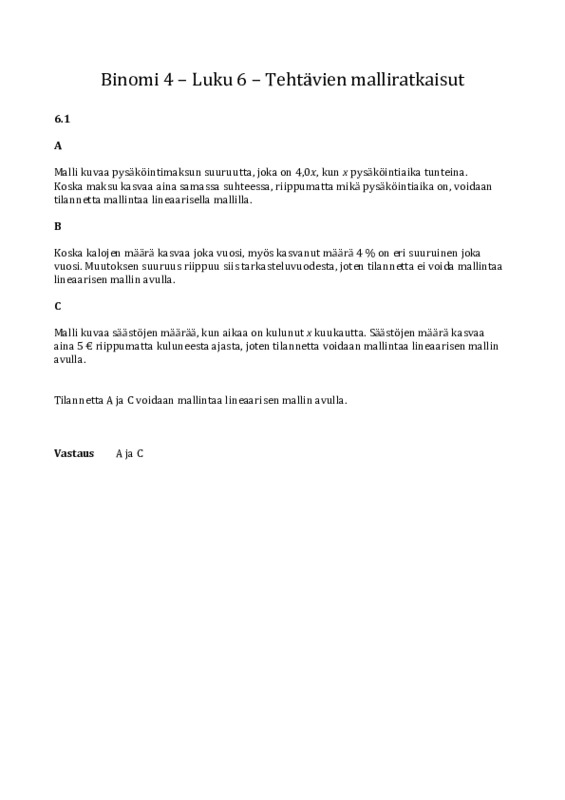 Binomi 4 – Luku 6 – Tehtävien malliratkaisut

6.1

A

Malli kuvaa pysäköintimaksun suuruutta, joka on $4{,}0x$, kun $x$ pysäköintiaika tunteina. Koska maksu kasvaa aina samassa suhteessa, riippumatta mikä pysäköintiaika on, voidaan tilannetta mallintaa lineaarisella mallilla.

B

Koska kalojen määrä kasvaa joka vuosi, myös kasvanut määrä 4 % on eri suuruinen joka vuosi. Muutoksen suuruus riippuu siis tarkasteluvuodesta, joten tilannetta ei voida mallintaa lineaarisen mallin avulla.

C

Malli kuvaa säästöjen määrää, kun aikaa on kulunut $x$ kuukautta. Säästöjen määrä kasvaa aina 5 € riippumatta kuluneesta ajasta, joten tilannetta voidaan mallintaa lineaarisen mallin avulla.

Tilannetta A ja C voidaan mallintaa lineaarisen mallin avulla.

Vastaus A ja C